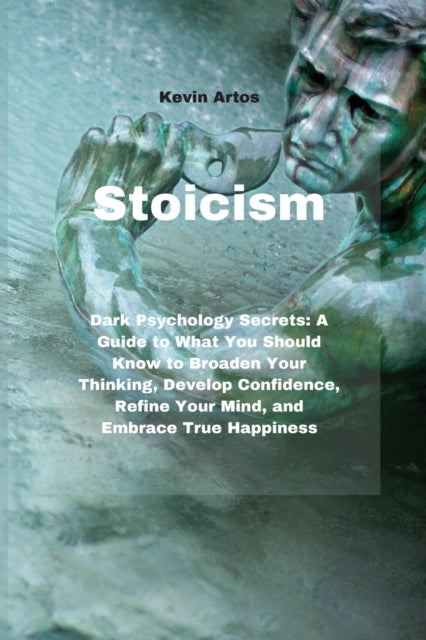 Kevin Artos

Stoicism

Dark Psychology Secrets: A Guide to What You Should Know to Broaden Your Thinking, Develop Confidence, Refine Your Mind, and Embrace True Happiness